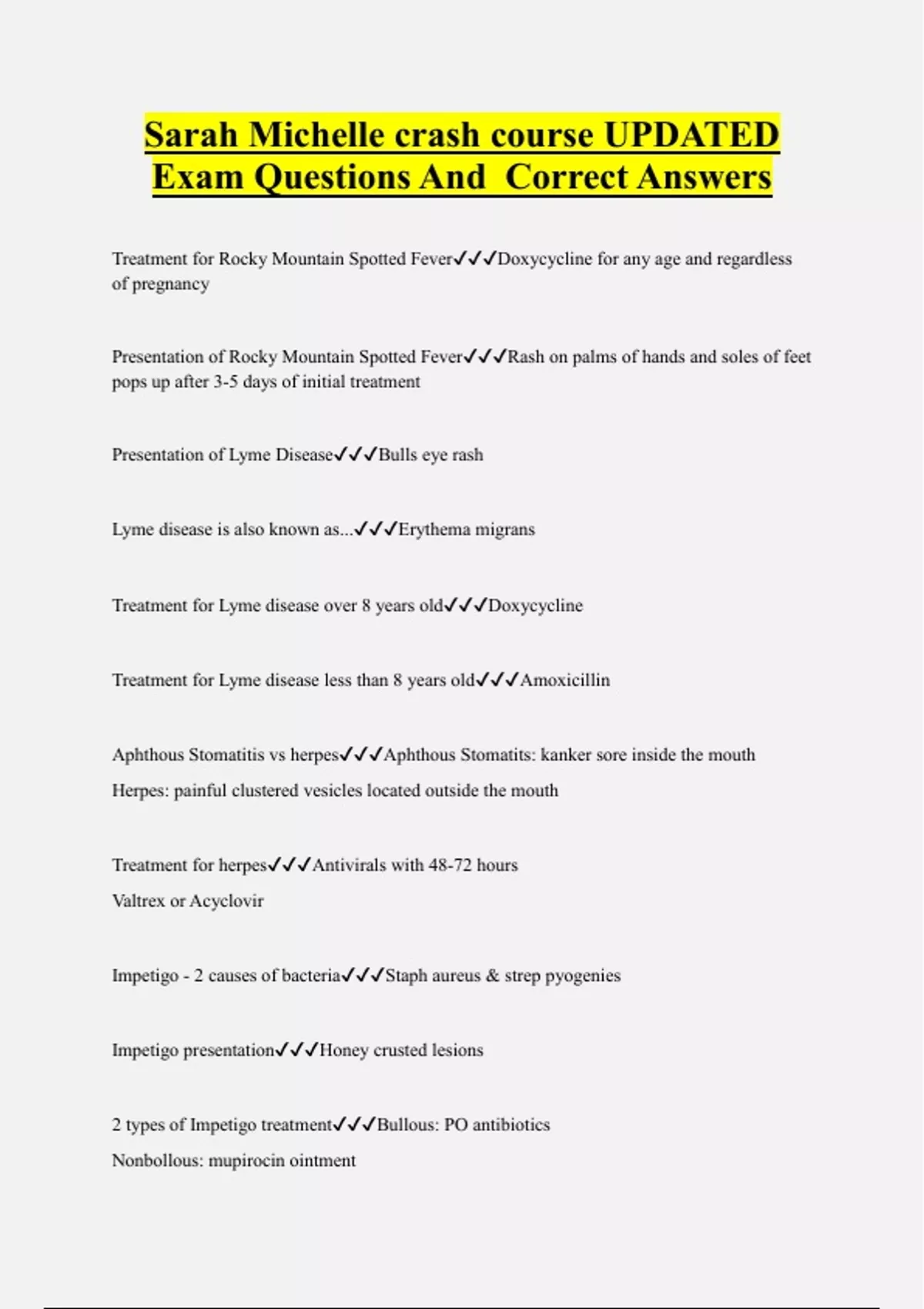 Sarah Michelle crash course UPDATED Exam Questions And Correct Answers

Treatment for Rocky Mountain Spotted Fever✓✓✓Doxycycline for any age and regardless of pregnancy

Presentation of Rocky Mountain Spotted Fever✓✓✓Rash on palms of hands and soles of feet pops up after 3-5 days of initial treatment

Presentation of Lyme Disease✓✓✓Bulls eye rash

Lyme disease is also known as...✓✓✓Erythema migrans

Treatment for Lyme disease over 8 years old✓✓✓Doxycycline

Treatment for Lyme disease less than 8 years old✓✓✓Amoxicillin

Aphthous Stomatitis vs herpes✓✓✓Aphthous Stomatits: kanker sore inside the mouth
Herpes: painful clustered vesicles located outside the mouth

Treatment for herpes✓✓✓Antivirals with 48-72 hours
Valtrex or Acyclovir

Impetigo - 2 causes of bacteria✓✓✓Staph aureus & strep pyogenies

Impetigo presentation✓✓✓Honey crusted lesions

2 types of Impetigo treatment✓✓✓Bullous: PO antibiotics
Nonbollous: mupirocin ointment